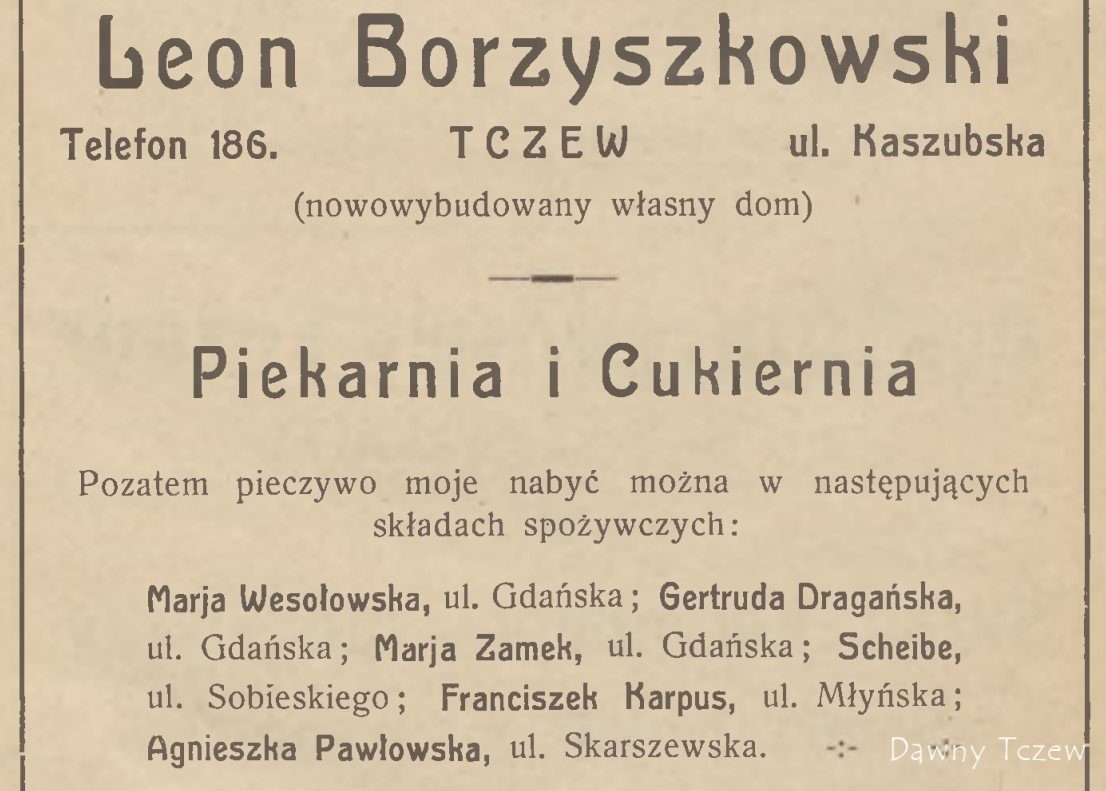 Leon Borzyszkowski

Telefon 186. TCZEW ul. Kaszubska

(nowowybudowany własny dom)

Piekarnia i Cukiernia

Pozatem pieczywo moje nabyć można w następujących składach spożywczych:

Marja Wesołowska, ul. Gdańska; Gertruda Dragańska, ul. Gdańska; Marja Zamek, ul. Gdańska; Scheibe, ul. Sobieskiego; Franciszek Karpus, ul. Młyńska; Agnieszka Pawłowska, ul. Skarszewska. -:-

Dawny Tczew